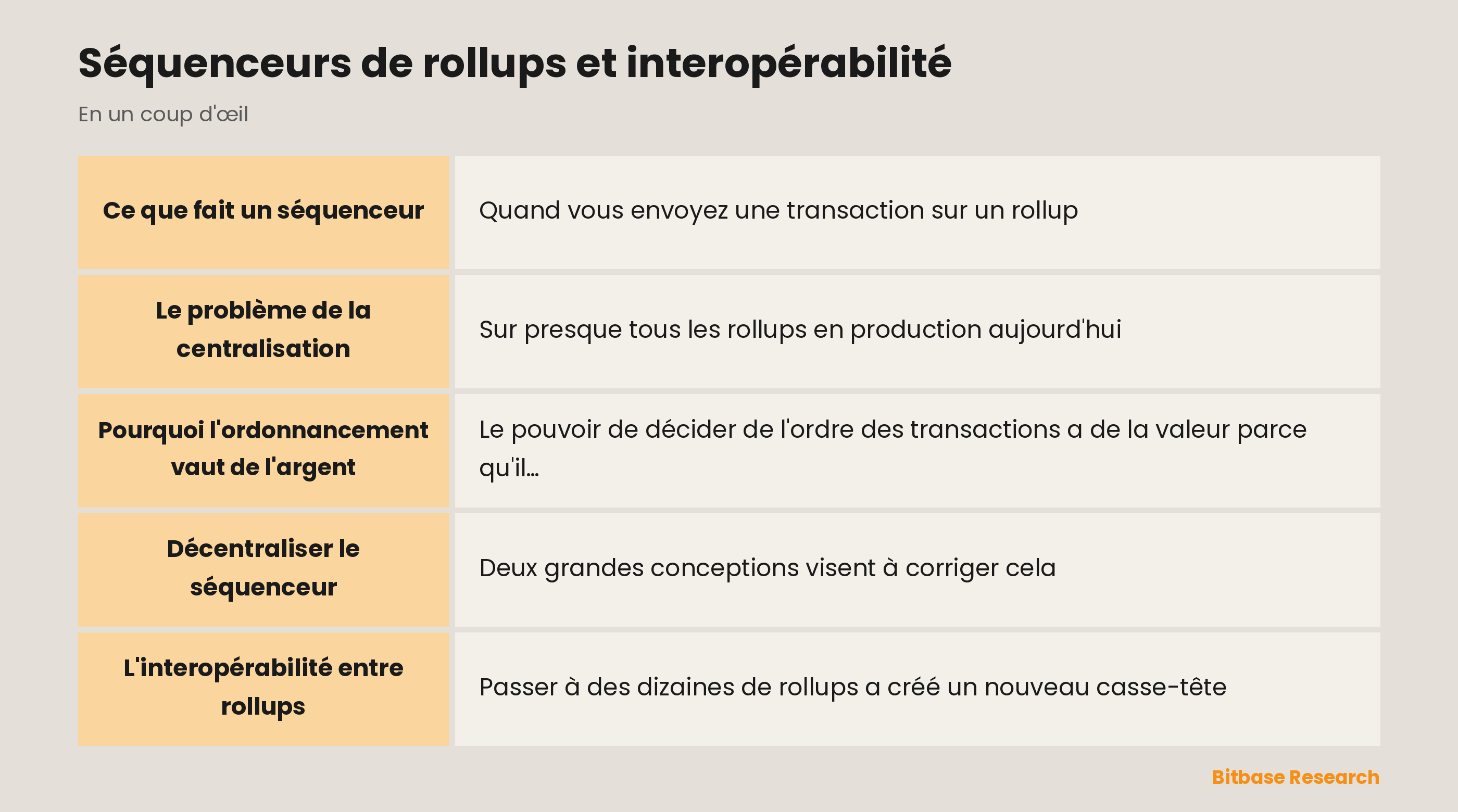 Séquenceurs de rollups et interopérabilité

En un coup d'œil

| | |
|---|---|
| Ce que fait un séquenceur | Quand vous envoyez une transaction sur un rollup |
| Le problème de la centralisation | Sur presque tous les rollups en production aujourd'hui |
| Pourquoi l'ordonnancement vaut de l'argent | Le pouvoir de décider de l'ordre des transactions a de la valeur parce qu'il... |
| Décentraliser le séquenceur | Deux grandes conceptions visent à corriger cela |
| L'interopérabilité entre rollups | Passer à des dizaines de rollups a créé un nouveau casse-tête |

Bitbase Research